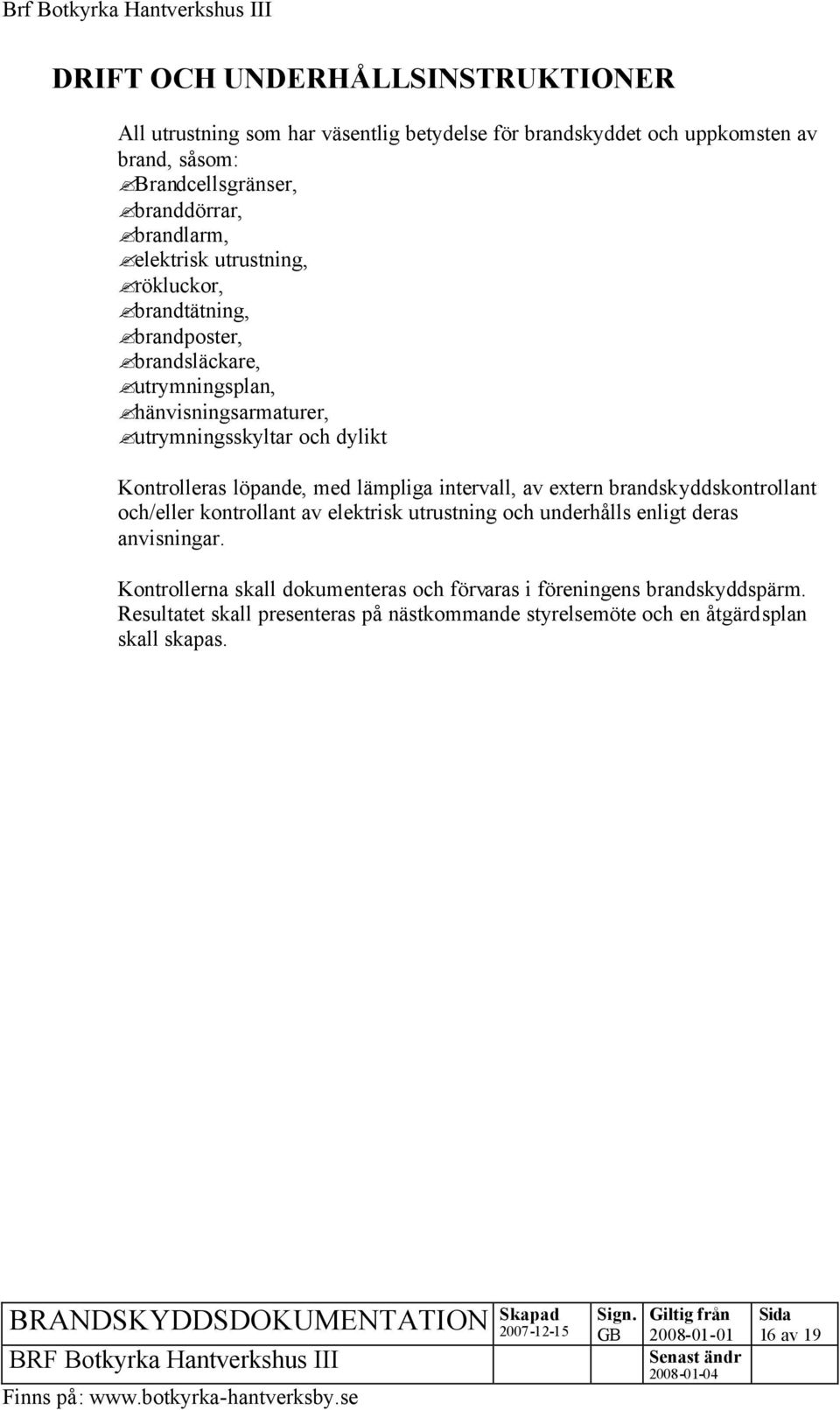 Brf Botkyrka Hantverkshus III

DRIFT OCH UNDERHÅLLSINSTRUKTIONER

All utrustning som har väsentlig betydelse för brandskyddet och uppkomsten av brand, såsom:
Brandcellsgränser,
branddörrar,
brandlarm,
elektrisk utrustning,
rökluckor,
brandtätning,
brandposter,
brandsläckare,
utrymningsplan,
hänvisningsarmaturer,
utrymningsskyltar och dylikt

Kontrolleras löpande, med lämpliga intervall, av extern brandskyddskontrollant och/eller kontrollant av elektrisk utrustning och underhålls enligt deras anvisningar.

Kontrollerna skall dokumenteras och förvaras i föreningens brandskyddspärm. Resultatet skall presenteras på nästkommande styrelsemöte och en åtgärdsplan skall skapas.

| BRANDSKYDDSDOKUMENTATION | Skapad 2007-12-15 | Sign. GB | Giltig från 2008-01-01 | Sida 16 av 19 |
|---|---|---|---|---|
| BRF Botkyrka Hantverkshus III | | | Senast ändr 2008-01-04 | |

Finns på: www.botkyrka-hantverksby.se